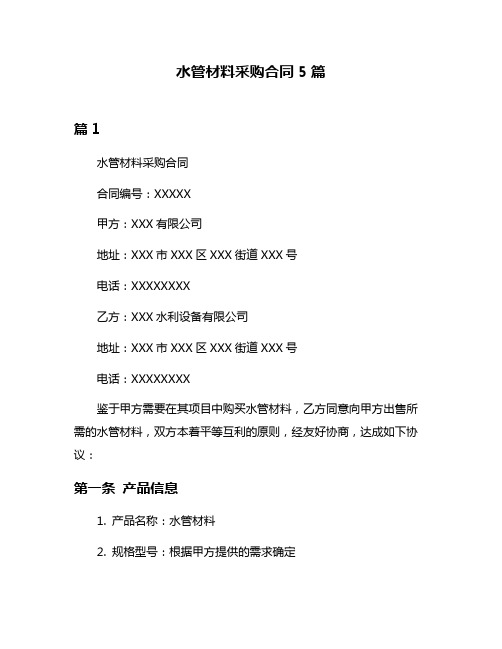 水管材料采购合同 5 篇

篇 1

水管材料采购合同

合同编号：XXXXX

甲方：XXX 有限公司

地址：XXX 市 XXX 区 XXX 街道 XXX 号

电话：XXXXXXXX

乙方：XXX 水利设备有限公司

地址：XXX 市 XXX 区 XXX 街道 XXX 号

电话：XXXXXXXX

鉴于甲方需要在其项目中购买水管材料，乙方同意向甲方出售所需的水管材料，双方本着平等互利的原则，经友好协商，达成如下协议：

第一条 产品信息

1. 产品名称：水管材料

2. 规格型号：根据甲方提供的需求确定